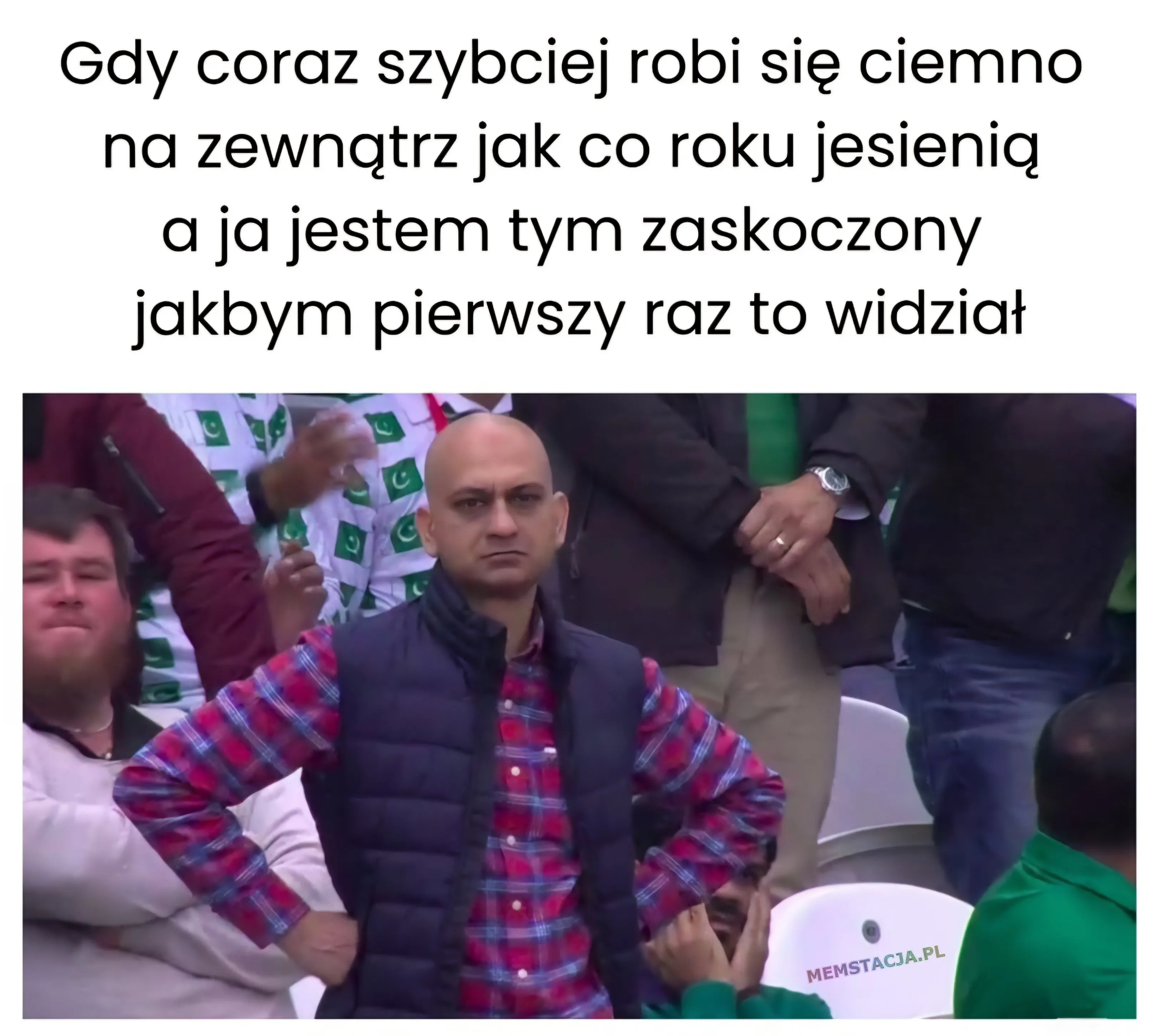 Gdy coraz szybciej robi się ciemno na zewnątrz jak co roku jesienią a ja jestem tym zaskoczony jakbym pierwszy raz to widział

MEMSTACJA.PL